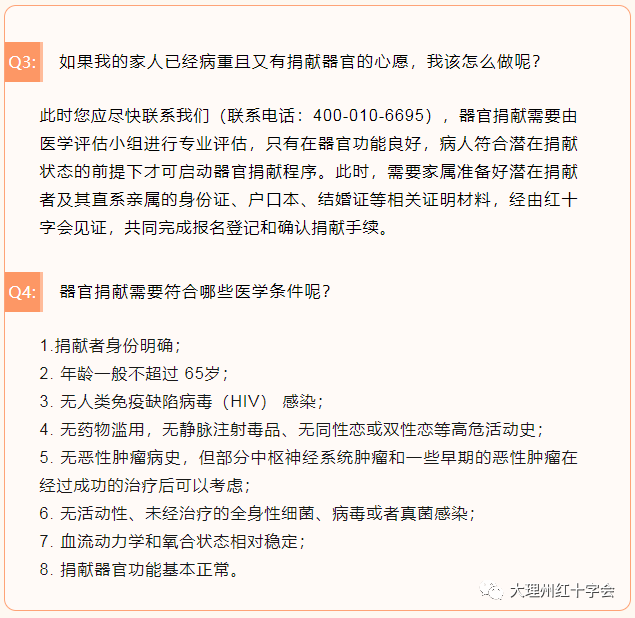 Q3: 如果我的家人已经病重且又有捐献器官的心愿，我该怎么做呢？

此时您应尽快联系我们（联系电话：400-010-6695），器官捐献需要由医学评估小组进行专业评估，只有在器官功能良好，病人符合潜在捐献状态的前提下才可启动器官捐献程序。此时，需要家属准备好潜在捐献者及其直系亲属的身份证、户口本、结婚证等相关证明材料，经由红十字会见证，共同完成报名登记和确认捐献手续。

Q4: 器官捐献需要符合哪些医学条件呢？

1.捐献者身份明确；
2. 年龄一般不超过 65岁；
3. 无人类免疫缺陷病毒（HIV） 感染；
4. 无药物滥用，无静脉注射毒品、无同性恋或双性恋等高危活动史；
5. 无恶性肿瘤病史，但部分中枢神经系统肿瘤和一些早期的恶性肿瘤在经过成功的治疗后可以考虑；
6. 无活动性、未经治疗的全身性细菌、病毒或者真菌感染；
7. 血流动力学和氧合状态相对稳定；
8. 捐献器官功能基本正常。

大理州红十字会